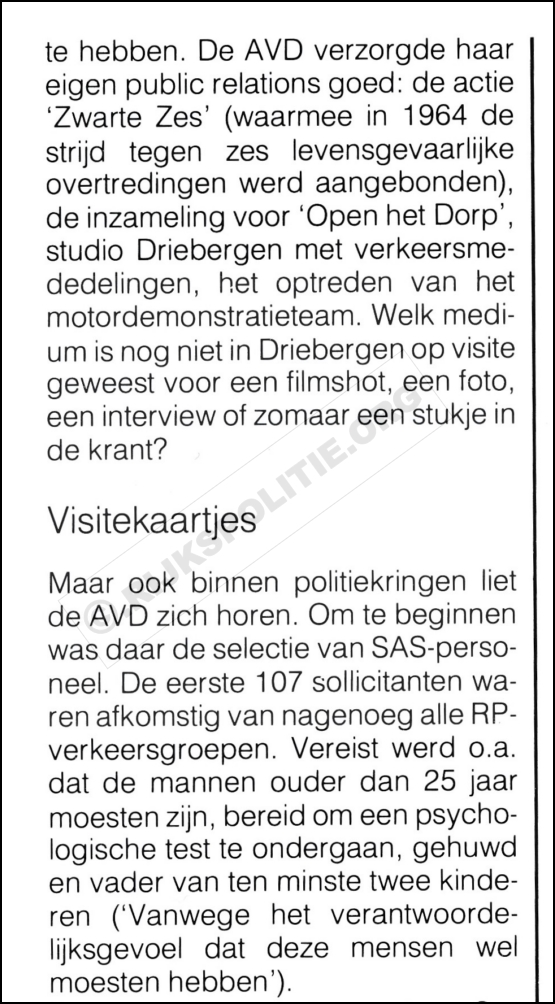 te hebben. De AVD verzorgde haar eigen public relations goed: de actie 'Zwarte Zes' (waarmee in 1964 de strijd tegen zes levensgevaarlijke overtredingen werd aangebonden), de inzameling voor 'Open het Dorp', studio Driebergen met verkeersmededelingen, het optreden van het motordemonstratieteam. Welk medium is nog niet in Driebergen op visite geweest voor een filmshot, een foto, een interview of zomaar een stukje in de krant?

Visitekaartjes

Maar ook binnen politiekringen liet de AVD zich horen. Om te beginnen was daar de selectie van SAS-personeel. De eerste 107 sollicitanten waren afkomstig van nagenoeg alle RP-verkeersgroepen. Vereist werd o.a. dat de mannen ouder dan 25 jaar moesten zijn, bereid om een psychologische test te ondergaan, gehuwd en vader van ten minste twee kinderen ('Vanwege het verantwoordelijksgevoel dat deze mensen wel moesten hebben').

© RIJKSPOLITIE.ORG